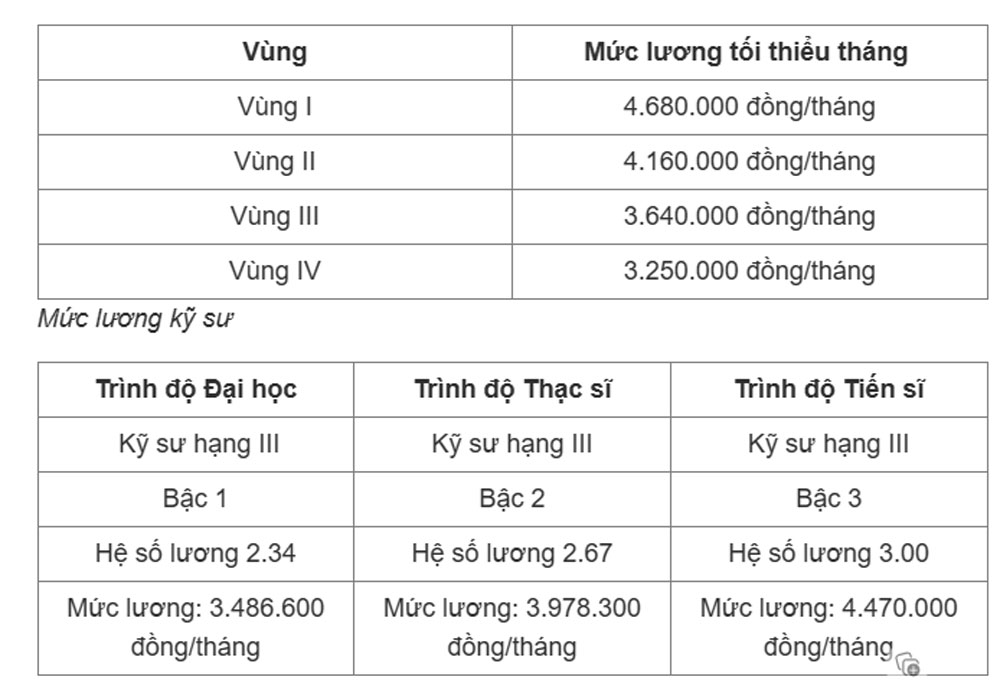 | Vùng | Mức lương tối thiểu tháng |
|---|---|
| Vùng I | 4.680.000 đồng/tháng |
| Vùng II | 4.160.000 đồng/tháng |
| Vùng III | 3.640.000 đồng/tháng |
| Vùng IV | 3.250.000 đồng/tháng |

Mức lương kỹ sư

| Trình độ Đại học | Trình độ Thạc sĩ | Trình độ Tiến sĩ |
|---|---|---|
| Kỹ sư hạng III | Kỹ sư hạng III | Kỹ sư hạng III |
| Bậc 1 | Bậc 2 | Bậc 3 |
| Hệ số lương 2.34 | Hệ số lương 2.67 | Hệ số lương 3.00 |
| Mức lương: 3.486.600 đồng/tháng | Mức lương: 3.978.300 đồng/tháng | Mức lương: 4.470.000 đồng/tháng |